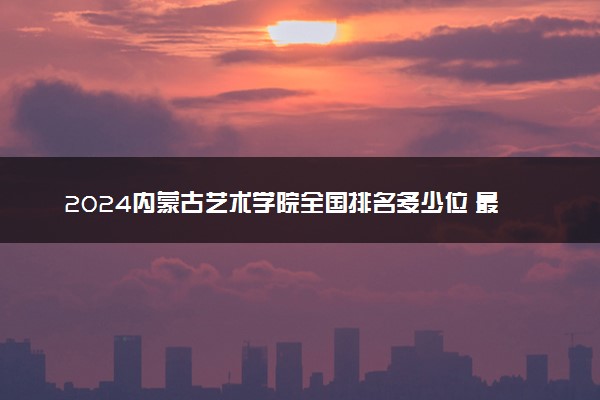 2024内蒙古艺术学院全国排名多少位 最